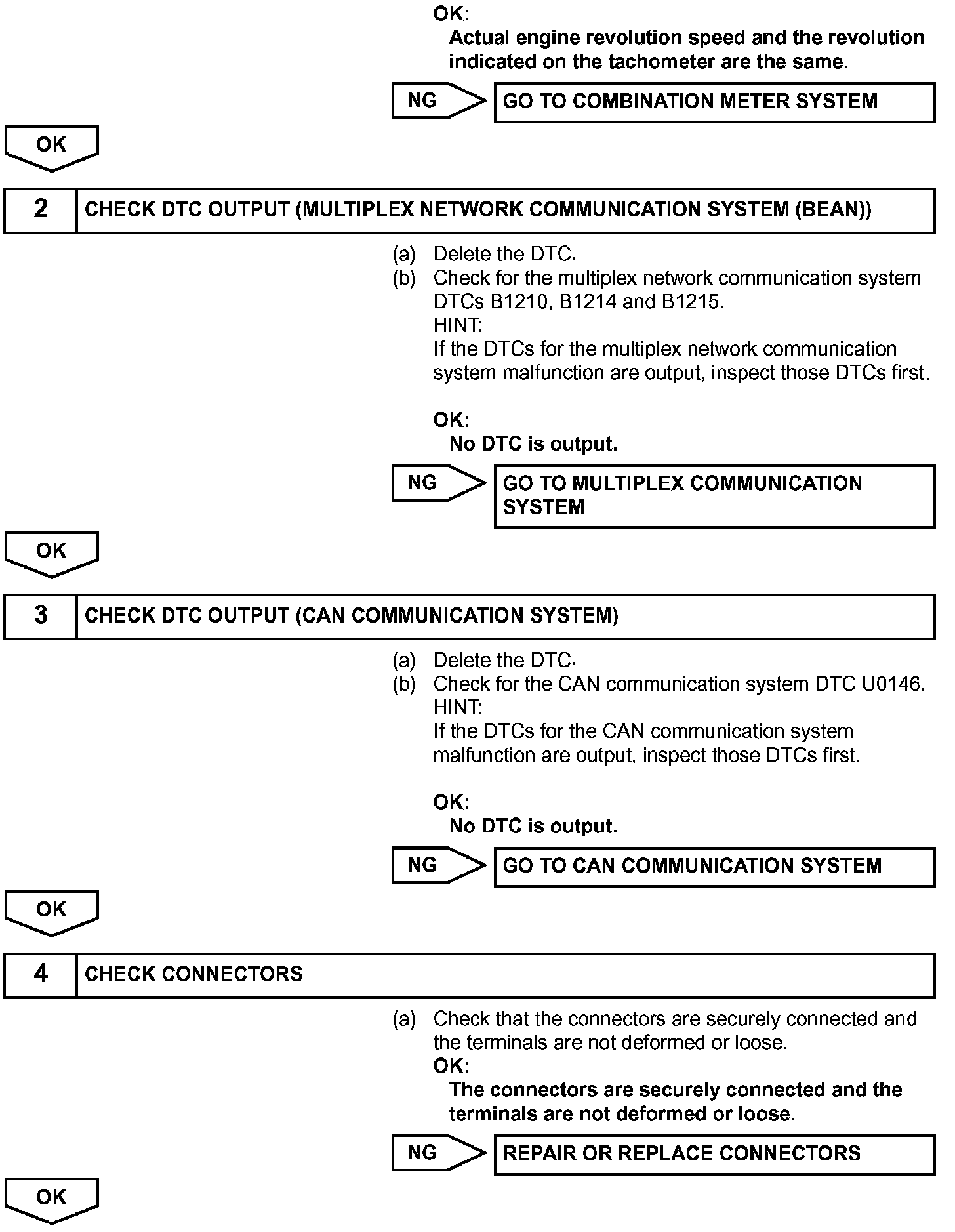 OK:
Actual engine revolution speed and the revolution indicated on the tachometer are the same.

NG

GO TO COMBINATION METER SYSTEM

OK

2

CHECK DTC OUTPUT (MULTIPLEX NETWORK COMMUNICATION SYSTEM (BEAN))

(a) Delete the DTC.
(b) Check for the multiplex network communication system DTCs B1210, B1214 and B1215.
HINT:
If the DTCs for the multiplex network communication system malfunction are output, inspect those DTCs first.

OK:
No DTC is output.

NG

GO TO MULTIPLEX COMMUNICATION SYSTEM

OK

3

CHECK DTC OUTPUT (CAN COMMUNICATION SYSTEM)

(a) Delete the DTC.
(b) Check for the CAN communication system DTC U0146.
HINT:
If the DTCs for the CAN communication system malfunction are output, inspect those DTCs first.

OK:
No DTC is output.

NG

GO TO CAN COMMUNICATION SYSTEM

OK

4

CHECK CONNECTORS

(a) Check that the connectors are securely connected and the terminals are not deformed or loose.
OK:
The connectors are securely connected and the terminals are not deformed or loose.

NG

REPAIR OR REPLACE CONNECTORS

OK